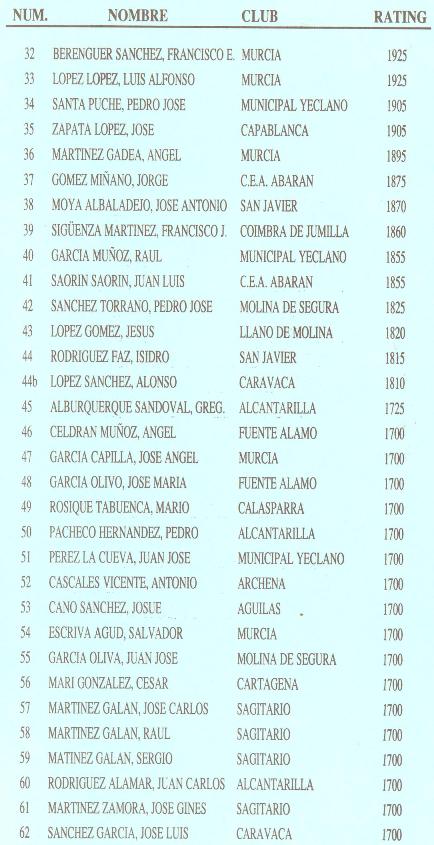 | NUM. | NOMBRE | CLUB | RATING |
|---|---|---|---|
| 32 | BERENGUER SANCHEZ, FRANCISCO E. | MURCIA | 1925 |
| 33 | LOPEZ LOPEZ, LUIS ALFONSO | MURCIA | 1925 |
| 34 | SANTA PUCHE, PEDRO JOSE | MUNICIPAL YECLANO | 1905 |
| 35 | ZAPATA LOPEZ, JOSE | CAPABLANCA | 1905 |
| 36 | MARTINEZ GADEA, ANGEL | MURCIA | 1895 |
| 37 | GOMEZ MIÑANO, JORGE | C.E.A. ABARAN | 1875 |
| 38 | MOYA ALBALADEJO, JOSE ANTONIO | SAN JAVIER | 1870 |
| 39 | SIGÜENZA MARTINEZ, FRANCISCO J. | COIMBRA DE JUMILLA | 1860 |
| 40 | GARCIA MUÑOZ, RAUL | MUNICIPAL YECLANO | 1855 |
| 41 | SAORIN SAORIN, JUAN LUIS | C.E.A. ABARAN | 1855 |
| 42 | SANCHEZ TORRANO, PEDRO JOSE | MOLINA DE SEGURA | 1825 |
| 43 | LOPEZ GOMEZ, JESUS | LLANO DE MOLINA | 1820 |
| 44 | RODRIGUEZ FAZ, ISIDRO | SAN JAVIER | 1815 |
| 44b | LOPEZ SANCHEZ, ALONSO | CARAVACA | 1810 |
| 45 | ALBURQUERQUE SANDOVAL, GREG. | ALCANTARILLA | 1725 |
| 46 | CELDRAN MUÑOZ, ANGEL | FUENTE ALAMO | 1700 |
| 47 | GARCIA CAPILLA, JOSE ANGEL | MURCIA | 1700 |
| 48 | GARCIA OLIVO, JOSE MARIA | FUENTE ALAMO | 1700 |
| 49 | ROSIQUE TABUENCA, MARIO | CALASPARRA | 1700 |
| 50 | PACHECO HERNANDEZ, PEDRO | ALCANTARILLA | 1700 |
| 51 | PEREZ LA CUEVA, JUAN JOSE | MUNICIPAL YECLANO | 1700 |
| 52 | CASCALES VICENTE, ANTONIO | ARCHENA | 1700 |
| 53 | CANO SANCHEZ, JOSUE | AGUILAS | 1700 |
| 54 | ESCRIVA AGUD, SALVADOR | MURCIA | 1700 |
| 55 | GARCIA OLIVA, JUAN JOSE | MOLINA DE SEGURA | 1700 |
| 56 | MARI GONZALEZ, CESAR | CARTAGENA | 1700 |
| 57 | MARTINEZ GALAN, JOSE CARLOS | SAGITARIO | 1700 |
| 58 | MARTINEZ GALAN, RAUL | SAGITARIO | 1700 |
| 59 | MATINEZ GALAN, SERGIO | SAGITARIO | 1700 |
| 60 | RODRIGUEZ ALAMAR, JUAN CARLOS | ALCANTARILLA | 1700 |
| 61 | MARTINEZ ZAMORA, JOSE GINES | SAGITARIO | 1700 |
| 62 | SANCHEZ GARCIA, JOSE LUIS | CARAVACA | 1700 |